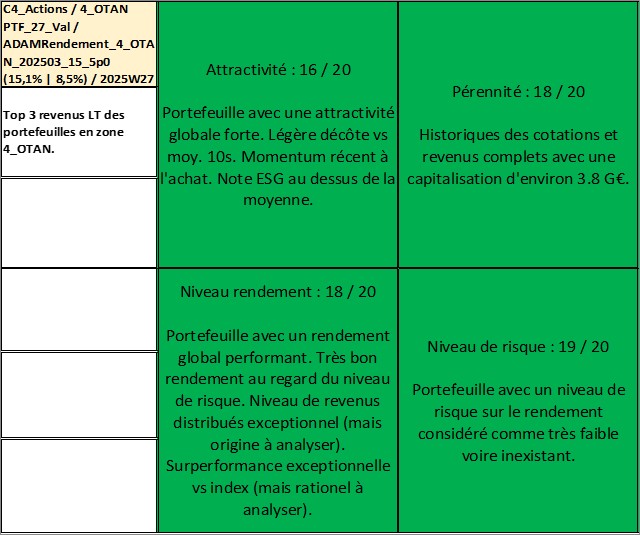 C4_Actions / 4_OTAN PTF_27_Val / ADAMRendement_4_OTAN_202503_15_5p0 (15,1% | 8,5%) / 2025W27

Top 3 revenus LT des portefeuilles en zone 4_OTAN.

Attractivité : 16 / 20

Portefeuille avec une attractivité globale forte. Légère décôte vs moy. 10s. Momentum récent à l'achat. Note ESG au dessus de la moyenne.

Pérennité : 18 / 20

Historiques des cotations et revenus complets avec une capitalisation d'environ 3.8 G€.

Niveau rendement : 18 / 20

Portefeuille avec un rendement global performant. Très bon rendement au regard du niveau de risque. Niveau de revenus distribués exceptionnel (mais origine à analyser). Surperformance exceptionnelle vs index (mais rationel à analyser).

Niveau de risque : 19 / 20

Portefeuille avec un niveau de risque sur le rendement considéré comme très faible voire inexistant.